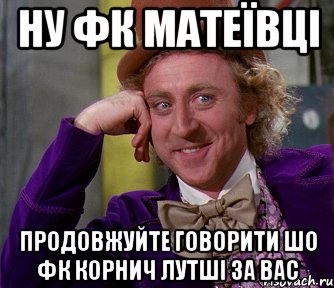 НУ ФК МАТЕЇВЦІ

ПРОДОВЖУЙТЕ ГОВОРИТИ ШО ФК КОРНИЧ ЛУТШІ ЗА ВАС

risovach.ru